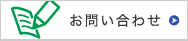 お問い合わせ